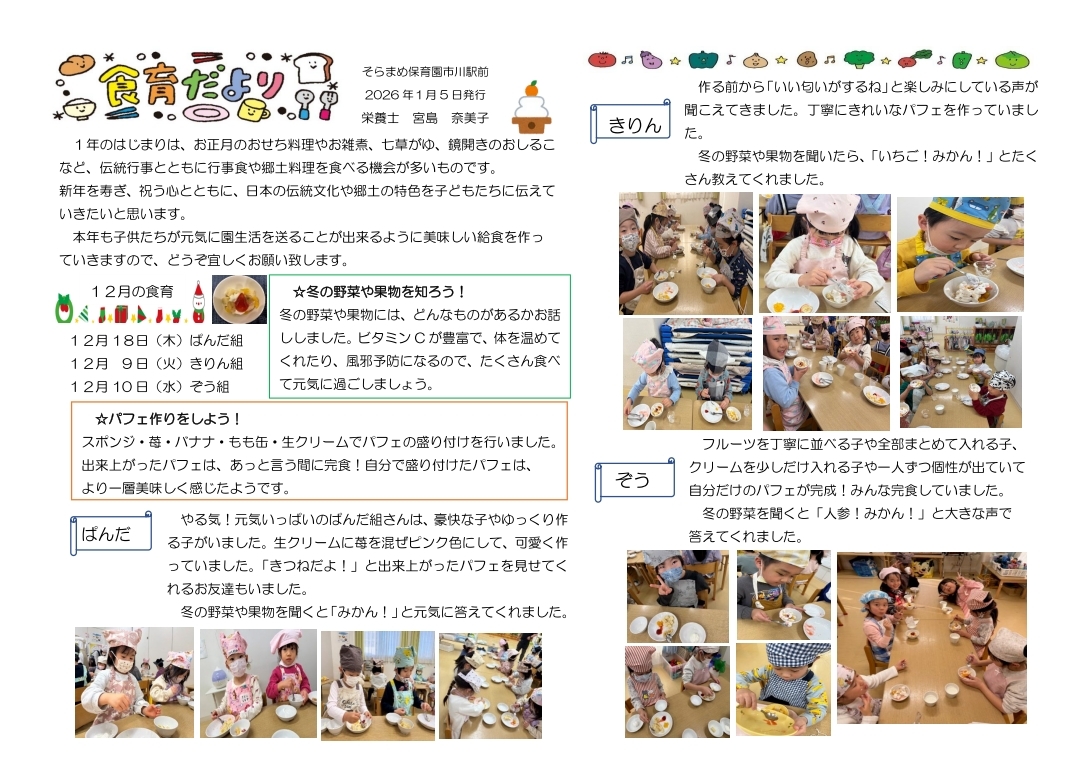 食育だより

そらまめ保育園市川駅前
2026年1月5日発行
栄養士　宮島　奈美子

1年のはじまりは、お正月のおせち料理やお雑煮、七草がゆ、鏡開きのおしるこなど、伝統行事とともに行事食や郷土料理を食べる機会が多いものです。
新年を寿ぎ、祝う心とともに、日本の伝統文化や郷土の特色を子どもたちに伝えていきたいと思います。
本年も子供たちが元気に園生活を送ることが出来るように美味しい給食を作っていきますので、どうぞ宜しくお願い致します。

12月の食育
12月18日（木）ぱんだ組
12月 9日（火）きりん組
12月10日（水）ぞう組

☆冬の野菜や果物を知ろう！
冬の野菜や果物には、どんなものがあるかお話ししました。ビタミンCが豊富で、体を温めてくれたり、風邪予防になるので、たくさん食べて元気に過ごしましょう。

☆パフェ作りをしよう！
スポンジ・苺・バナナ・もも缶・生クリームでパフェの盛り付けを行いました。
出来上がったパフェは、あっと言う間に完食！自分で盛り付けたパフェは、より一層美味しく感じたようです。

ぱんだ

やる気！元気いっぱいのぱんだ組さんは、豪快な子やゆっくり作る子がいました。生クリームに苺を混ぜピンク色にして、可愛く作っていました。「きつねだよ！」と出来上がったパフェを見せてくれるお友達もいました。
冬の野菜や果物を聞くと「みかん！」と元気に答えてくれました。

きりん

作る前から「いい匂いがするね」と楽しみにしている声が聞こえてきました。丁寧にきれいなパフェを作っていました。
冬の野菜や果物を聞いたら、「いちご！みかん！」とたくさん教えてくれました。

ぞう

フルーツを丁寧に並べる子や全部まとめて入れる子、クリームを少しだけ入れる子や一人ずつ個性が出ていて自分だけのパフェが完成！みんな完食していました。
冬の野菜を聞くと「人参！みかん！」と大きな声で答えてくれました。